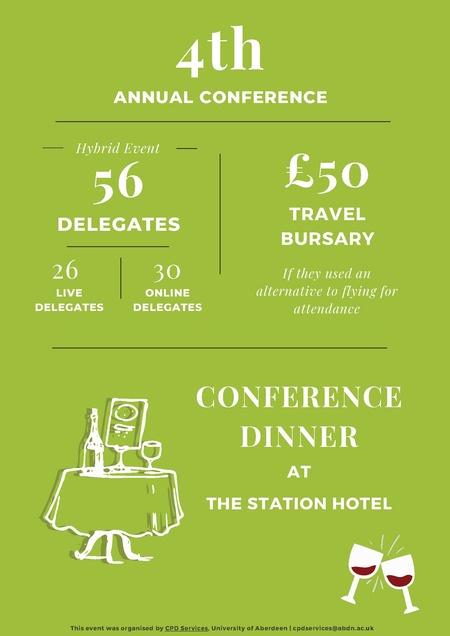 4th

ANNUAL CONFERENCE

Hybrid Event

56

DELEGATES

26
LIVE
DELEGATES

30
ONLINE
DELEGATES

£50

TRAVEL
BURSARY

If they used an alternative to flying for attendance

CONFERENCE
DINNER
AT
THE STATION HOTEL

This event was organised by CPD Services, University of Aberdeen | cpdservices@abdn.ac.uk